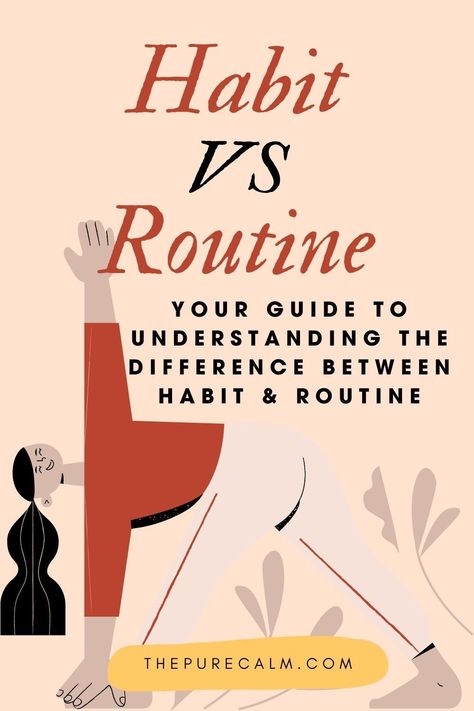 Habit
VS
Routine

YOUR GUIDE TO UNDERSTANDING THE DIFFERENCE BETWEEN HABIT & ROUTINE

THEPURECALM.COM